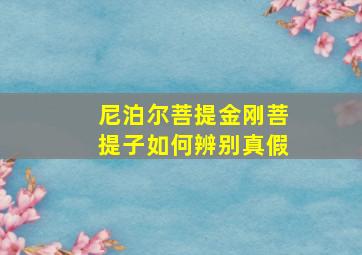 尼泊尔菩提金刚菩提子如何辨别真假